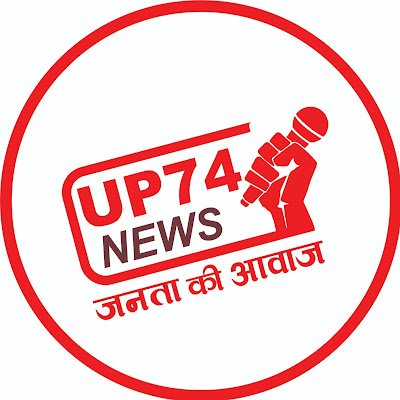 UP74
NEWS
जनता की आवाज